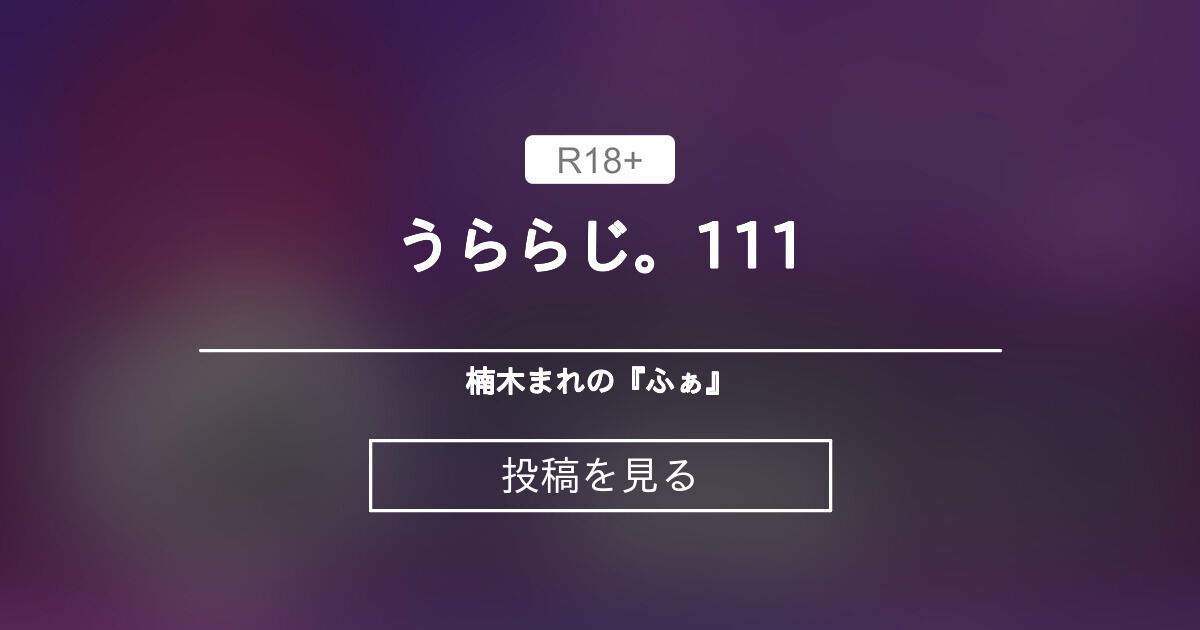 R18+

うららじ。111

楠木まれの『ふぁ』

投稿を見る